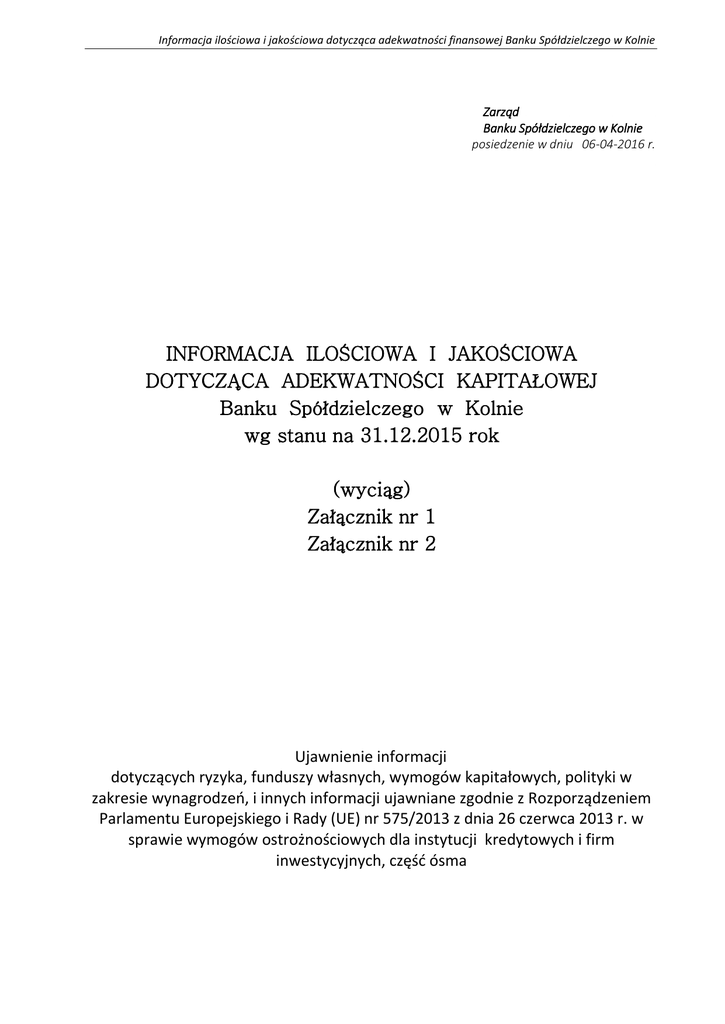 Informacja ilościowa i jakościowa dotycząca adekwatności finansowej Banku Spółdzielczego w Kolnie

Zarząd
Banku Spółdzielczego w Kolnie
posiedzenie w dniu 06-04-2016 r.

INFORMACJA ILOŚCIOWA I JAKOŚCIOWA
DOTYCZĄCA ADEKWATNOŚCI KAPITAŁOWEJ
Banku Spółdzielczego w Kolnie
wg stanu na 31.12.2015 rok

(wyciąg)
Załącznik nr 1
Załącznik nr 2

Ujawnienie informacji
dotyczących ryzyka, funduszy własnych, wymogów kapitałowych, polityki w zakresie wynagrodzeń, i innych informacji ujawniane zgodnie z Rozporządzeniem Parlamentu Europejskiego i Rady (UE) nr 575/2013 z dnia 26 czerwca 2013 r. w sprawie wymogów ostrożnościowych dla instytucji kredytowych i firm inwestycyjnych, część ósma